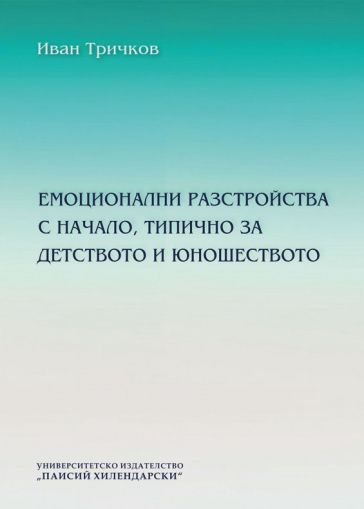 Иван Тричков

ЕМОЦИОНАЛНИ РАЗСТРОЙСТВА С НАЧАЛО, ТИПИЧНО ЗА ДЕТСТВОТО И ЮНОШЕСТВОТО

УНИВЕРСИТЕТСКО ИЗДАТЕЛСТВО
„ПАИСИЙ ХИЛЕНДАРСКИ“